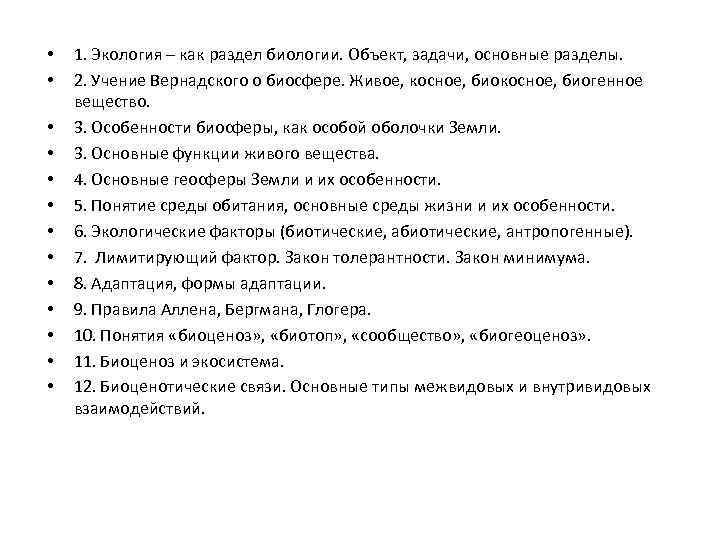 • 1. Экология – как раздел биологии. Объект, задачи, основные разделы.
• 2. Учение Вернадского о биосфере. Живое, косное, биокосное, биогенное вещество.
• 3. Особенности биосферы, как особой оболочки Земли.
• 3. Основные функции живого вещества.
• 4. Основные геосферы Земли и их особенности.
• 5. Понятие среды обитания, основные среды жизни и их особенности.
• 6. Экологические факторы (биотические, абиотические, антропогенные).
• 7. Лимитирующий фактор. Закон толерантности. Закон минимума.
• 8. Адаптация, формы адаптации.
• 9. Правила Аллена, Бергмана, Глогера.
• 10. Понятия «биоценоз», «биотоп», «сообщество», «биогеоценоз».
• 11. Биоценоз и экосистема.
• 12. Биоценотические связи. Основные типы межвидовых и внутривидовых взаимодействий.